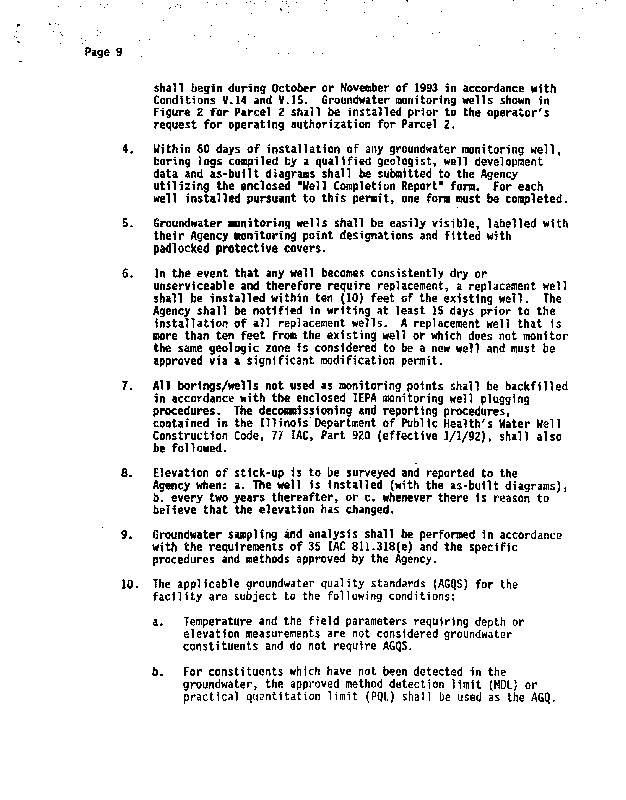 Page 9

shall begin during October or November of 1993 in accordance with Conditions V.14 and V.15. Groundwater monitoring wells shown in Figure 2 for Parcel 2 shall be installed prior to the operator's request for operating authorization for Parcel 2.

4. Within 60 days of installation of any groundwater monitoring well, boring logs compiled by a qualified geologist, well development data and as-built diagrams shall be submitted to the Agency utilizing the enclosed "Well Completion Report" form. For each well installed pursuant to this permit, one form must be completed.

5. Groundwater monitoring wells shall be easily visible, labelled with their Agency monitoring point designations and fitted with padlocked protective covers.

6. In the event that any well becomes consistently dry or unserviceable and therefore require replacement, a replacement well shall be installed within ten (10) feet of the existing well. The Agency shall be notified in writing at least 15 days prior to the installation of all replacement wells. A replacement well that is more than ten feet from the existing well or which does not monitor the same geologic zone is considered to be a new well and must be approved via a significant modification permit.

7. All borings/wells not used as monitoring points shall be backfilled in accordance with the enclosed IEPA monitoring well plugging procedures. The decommissioning and reporting procedures, contained in the Illinois Department of Public Health's Water Well Construction Code, 77 IAC, Part 920 (effective 1/1/92), shall also be followed.

8. Elevation of stick-up is to be surveyed and reported to the Agency when: a. The well is installed (with the as-built diagrams), b. every two years thereafter, or c. whenever there is reason to believe that the elevation has changed.

9. Groundwater sampling and analysis shall be performed in accordance with the requirements of 35 IAC 811.318(e) and the specific procedures and methods approved by the Agency.

10. The applicable groundwater quality standards (AGQS) for the facility are subject to the following conditions:

a. Temperature and the field parameters requiring depth or elevation measurements are not considered groundwater constituents and do not require AGQS.

b. For constituents which have not been detected in the groundwater, the approved method detection limit (MDL) or practical quantitation limit (PQL) shall be used as the AGQ.